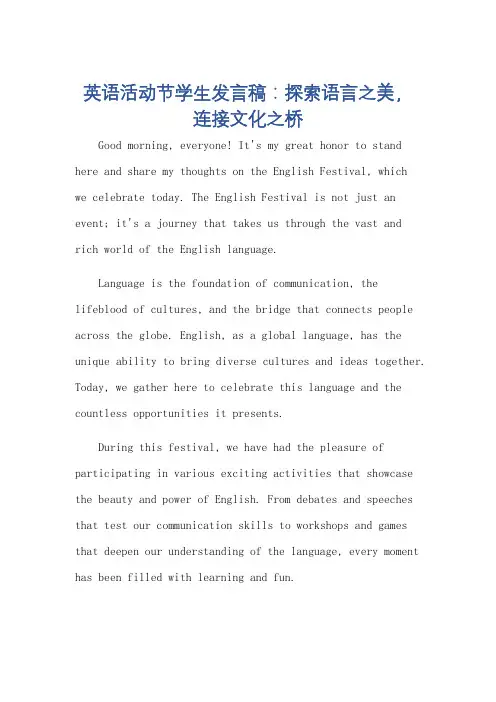 英语活动节学生发言稿：探索语言之美，连接文化之桥

Good morning, everyone! It's my great honor to stand here and share my thoughts on the English Festival, which we celebrate today. The English Festival is not just an event; it's a journey that takes us through the vast and rich world of the English language.

Language is the foundation of communication, the lifeblood of cultures, and the bridge that connects people across the globe. English, as a global language, has the unique ability to bring diverse cultures and ideas together. Today, we gather here to celebrate this language and the countless opportunities it presents.

During this festival, we have had the pleasure of participating in various exciting activities that showcase the beauty and power of English. From debates and speeches that test our communication skills to workshops and games that deepen our understanding of the language, every moment has been filled with learning and fun.